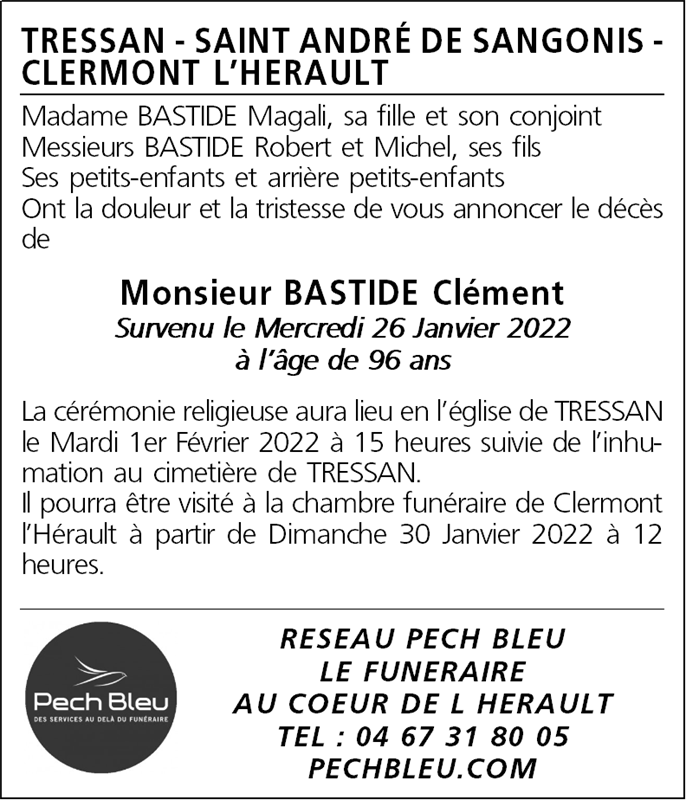 TRESSAN - SAINT ANDRÉ DE SANGONIS - CLERMONT L'HERAULT

Madame BASTIDE Magali, sa fille et son conjoint
Messieurs BASTIDE Robert et Michel, ses fils
Ses petits-enfants et arrière petits-enfants
Ont la douleur et la tristesse de vous annoncer le décès de

Monsieur BASTIDE Clément
Survenu le Mercredi 26 Janvier 2022
à l'âge de 96 ans

La cérémonie religieuse aura lieu en l'église de TRESSAN le Mardi 1er Février 2022 à 15 heures suivie de l'inhumation au cimetière de TRESSAN.
Il pourra être visité à la chambre funéraire de Clermont l'Hérault à partir de Dimanche 30 Janvier 2022 à 12 heures.

Pech Bleu
DES SERVICES AU DELÀ DU FUNÉRAIRE

RESEAU PECH BLEU
LE FUNERAIRE
AU COEUR DE L HERAULT
TEL : 04 67 31 80 05
PECHBLEU.COM